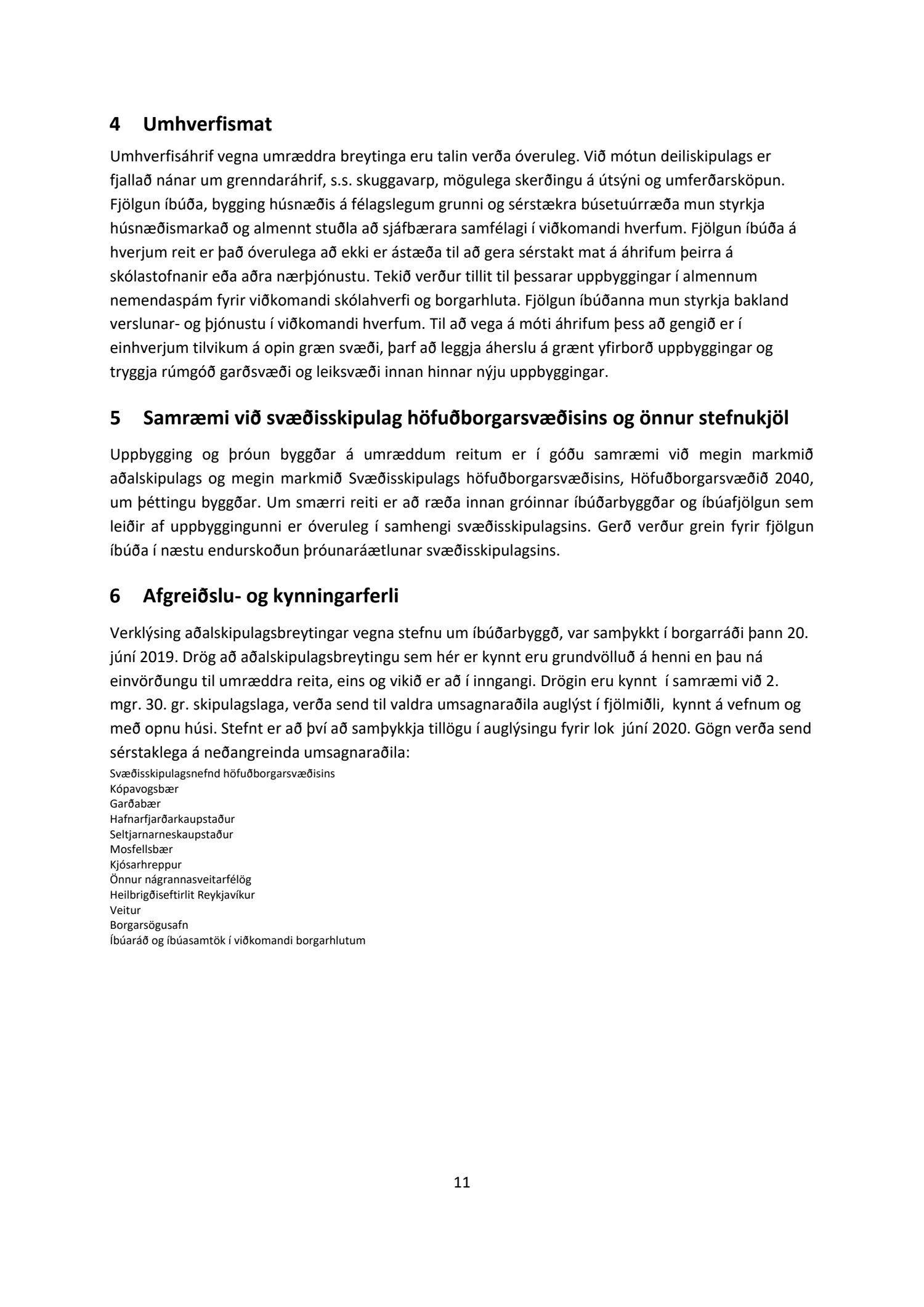 4 Umhverfismat

Umhverfisáhrif vegna umræddra breytinga eru talin verða óveruleg. Við mótun deiliskipulags er fjallað nánar um grenndaráhrif, s.s. skuggavarp, mögulega skerðingu á útsýni og umferðarsköpun. Fjölgun íbúða, bygging húsnæðis á félagslegum grunni og sérstækra búsetuúrræða mun styrkja húsnæðismarkað og almennt stuðla að sjáfbærara samfélagi í viðkomandi hverfum. Fjölgun íbúða á hverjum reit er það óverulega að ekki er ástæða til að gera sérstakt mat á áhrifum þeirra á skólastofnanir eða aðra nærþjónustu. Tekið verður tillit til þessarar uppbyggingar í almennum nemendaspám fyrir viðkomandi skólahverfi og borgarhluta. Fjölgun íbúðanna mun styrkja bakland verslunar- og þjónustu í viðkomandi hverfum. Til að vega á móti áhrifum þess að gengið er í einhverjum tilvikum á opin græn svæði, þarf að leggja áherslu á grænt yfirborð uppbyggingar og tryggja rúmgóð garðsvæði og leiksvæði innan hinnar nýju uppbyggingar.

5 Samræmi við svæðisskipulag höfuðborgarsvæðisins og önnur stefnukjöl

Uppbygging og þróun byggðar á umræddum reitum er í góðu samræmi við megin markmið aðalskipulags og megin markmið Svæðisskipulags höfuðborgarsvæðisins, Höfuðborgarsvæðið 2040, um þéttingu byggðar. Um smærri reiti er að ræða innan gróinnar íbúðarbyggðar og íbúafjölgun sem leiðir af uppbyggingunni er óveruleg í samhengi svæðisskipulagsins. Gerð verður grein fyrir fjölgun íbúða í næstu endurskoðun þróunaráætlunar svæðisskipulagsins.

6 Afgreiðslu- og kynningarferli

Verklýsing aðalskipulagsbreytingar vegna stefnu um íbúðarbyggð, var samþykkt í borgarráði þann 20. júní 2019. Drög að aðalskipulagsbreytingu sem hér er kynnt eru grundvölluð á henni en þau ná einvörðungu til umræddra reita, eins og vikið er að í inngangi. Drögin eru kynnt í samræmi við 2. mgr. 30. gr. skipulagslaga, verða send til valdra umsagnaraðila auglýst í fjölmiðli, kynnt á vefnum og með opnu húsi. Stefnt er að því að samþykkja tillögu í auglýsingu fyrir lok júní 2020. Gögn verða send sérstaklega á neðangreinda umsagnaraðila:
Svæðisskipulagsnefnd höfuðborgarsvæðisins
Kópavogsbær
Garðabær
Hafnarfjarðarkaupstaður
Seltjarnarneskaupstaður
Mosfellsbær
Kjósarhreppur
Önnur nágrannasveitarfélög
Heilbrigðiseftirlit Reykjavíkur
Veitur
Borgarsögusafn
Íbúaráð og íbúasamtök í viðkomandi borgarhlutum

11